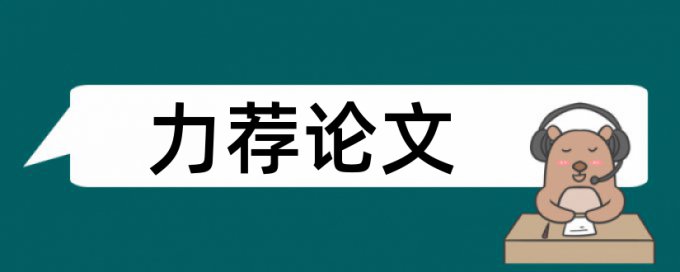 力荐论文